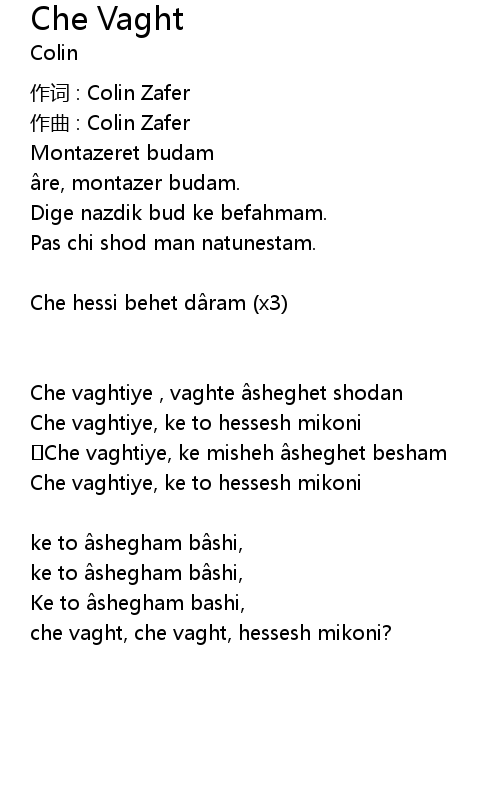 Che Vaght
Colin

作词 : Colin Zafer
作曲 : Colin Zafer
Montazeret budam
âre, montazer budam.
Dige nazdik bud ke befahmam.
Pas chi shod man natunestam.

Che hessi behet dâram (x3)

Che vaghtiye , vaghte âsheghet shodan
Che vaghtiye, ke to hessesh mikoni
Che vaghtiye, ke misheh âsheghet besham
Che vaghtiye, ke to hessesh mikoni

ke to âshegham bâshi,
ke to âshegham bâshi,
Ke to âshegham bashi,
che vaght, che vaght, hessesh mikoni?